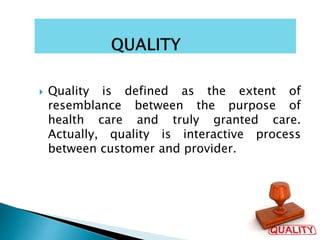 QUALITY

Quality is defined as the extent of resemblance between the purpose of health care and truly granted care. Actually, quality is interactive process between customer and provider.

QUALITY